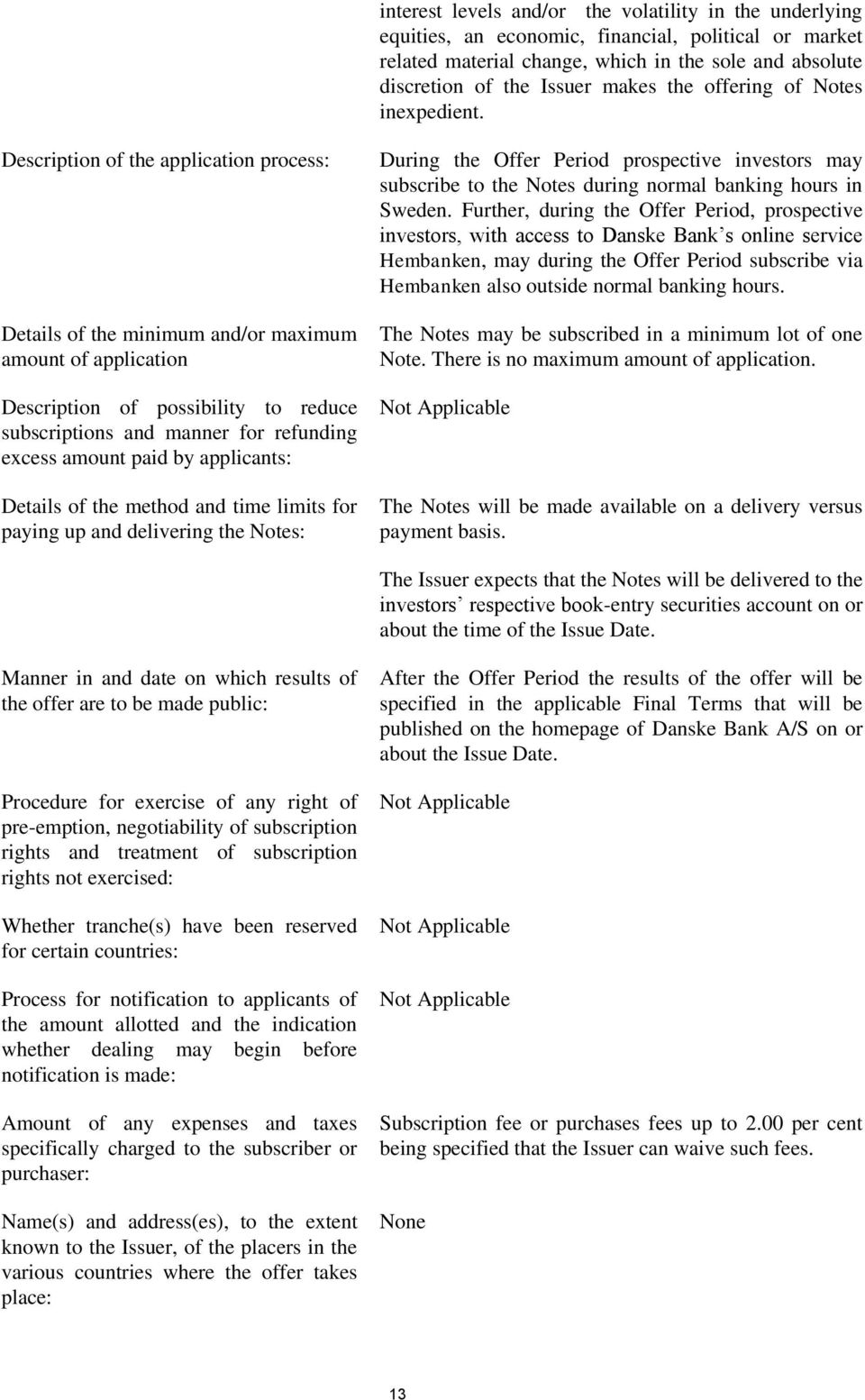 interest levels and/or the volatility in the underlying equities, an economic, financial, political or market related material change, which in the sole and absolute discretion of the Issuer makes the offering of Notes inexpedient.

Description of the application process:

During the Offer Period prospective investors may subscribe to the Notes during normal banking hours in Sweden. Further, during the Offer Period, prospective investors, with access to Danske Bank's online service Hembanken, may during the Offer Period subscribe via Hembanken also outside normal banking hours.

Details of the minimum and/or maximum amount of application

The Notes may be subscribed in a minimum lot of one Note. There is no maximum amount of application.

Description of possibility to reduce subscriptions and manner for refunding excess amount paid by applicants:

Not Applicable

Details of the method and time limits for paying up and delivering the Notes:

The Notes will be made available on a delivery versus payment basis.

The Issuer expects that the Notes will be delivered to the investors' respective book-entry securities account on or about the time of the Issue Date.

Manner in and date on which results of the offer are to be made public:

After the Offer Period the results of the offer will be specified in the applicable Final Terms that will be published on the homepage of Danske Bank A/S on or about the Issue Date.

Procedure for exercise of any right of pre-emption, negotiability of subscription rights and treatment of subscription rights not exercised:

Not Applicable

Whether tranche(s) have been reserved for certain countries:

Not Applicable

Process for notification to applicants of the amount allotted and the indication whether dealing may begin before notification is made:

Not Applicable

Amount of any expenses and taxes specifically charged to the subscriber or purchaser:

Subscription fee or purchases fees up to 2.00 per cent being specified that the Issuer can waive such fees.

Name(s) and address(es), to the extent known to the Issuer, of the placers in the various countries where the offer takes place:

None

13